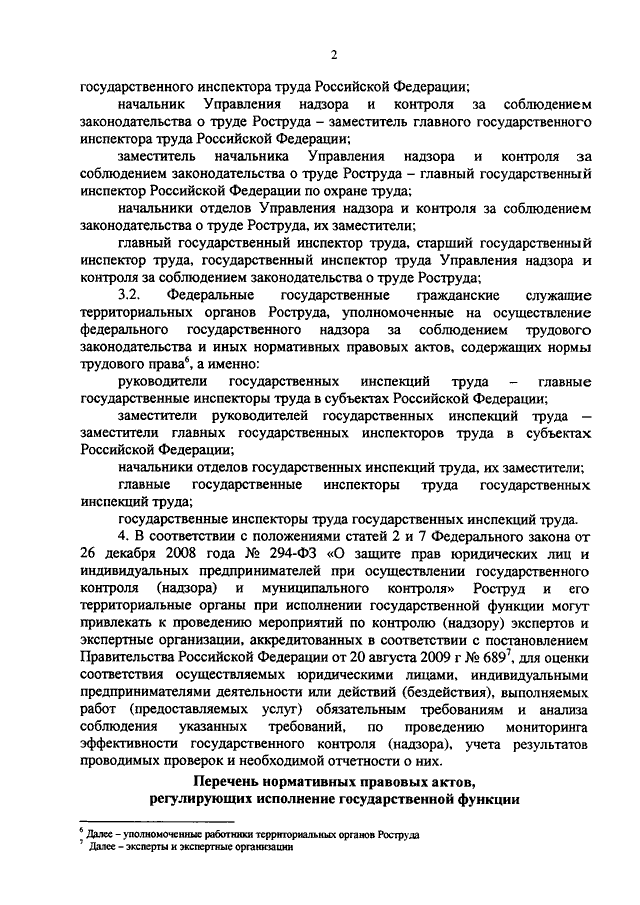 2

государственного инспектора труда Российской Федерации;

начальник Управления надзора и контроля за соблюдением законодательства о труде Роструда – заместитель главного государственного инспектора труда Российской Федерации;

заместитель начальника Управления надзора и контроля за соблюдением законодательства о труде Роструда – главный государственный инспектор Российской Федерации по охране труда;

начальники отделов Управления надзора и контроля за соблюдением законодательства о труде Роструда, их заместители;

главный государственный инспектор труда, старший государственный инспектор труда, государственный инспектор труда Управления надзора и контроля за соблюдением законодательства о труде Роструда;

3.2. Федеральные государственные гражданские служащие территориальных органов Роструда, уполномоченные на осуществление федерального государственного надзора за соблюдением трудового законодательства и иных нормативных правовых актов, содержащих нормы трудового права$^6$, а именно:

руководители государственных инспекций труда – главные государственные инспекторы труда в субъектах Российской Федерации;

заместители руководителей государственных инспекций труда – заместители главных государственных инспекторов труда в субъектах Российской Федерации;

начальники отделов государственных инспекций труда, их заместители;

главные государственные инспекторы труда государственных инспекций труда;

государственные инспекторы труда государственных инспекций труда.

4. В соответствии с положениями статей 2 и 7 Федерального закона от 26 декабря 2008 года № 294-ФЗ «О защите прав юридических лиц и индивидуальных предпринимателей при осуществлении государственного контроля (надзора) и муниципального контроля» Роструд и его территориальные органы при исполнении государственной функции могут привлекать к проведению мероприятий по контролю (надзору) экспертов и экспертные организации, аккредитованных в соответствии с постановлением Правительства Российской Федерации от 20 августа 2009 г № 689$^7$, для оценки соответствия осуществляемых юридическими лицами, индивидуальными предпринимателями деятельности или действий (бездействия), выполняемых работ (предоставляемых услуг) обязательным требованиям и анализа соблюдения указанных требований, по проведению мониторинга эффективности государственного контроля (надзора), учета результатов проводимых проверок и необходимой отчетности о них.

Перечень нормативных правовых актов, регулирующих исполнение государственной функции

$^6$ Далее – уполномоченные работники территориальных органов Роструда
$^7$ Далее – эксперты и экспертные организации